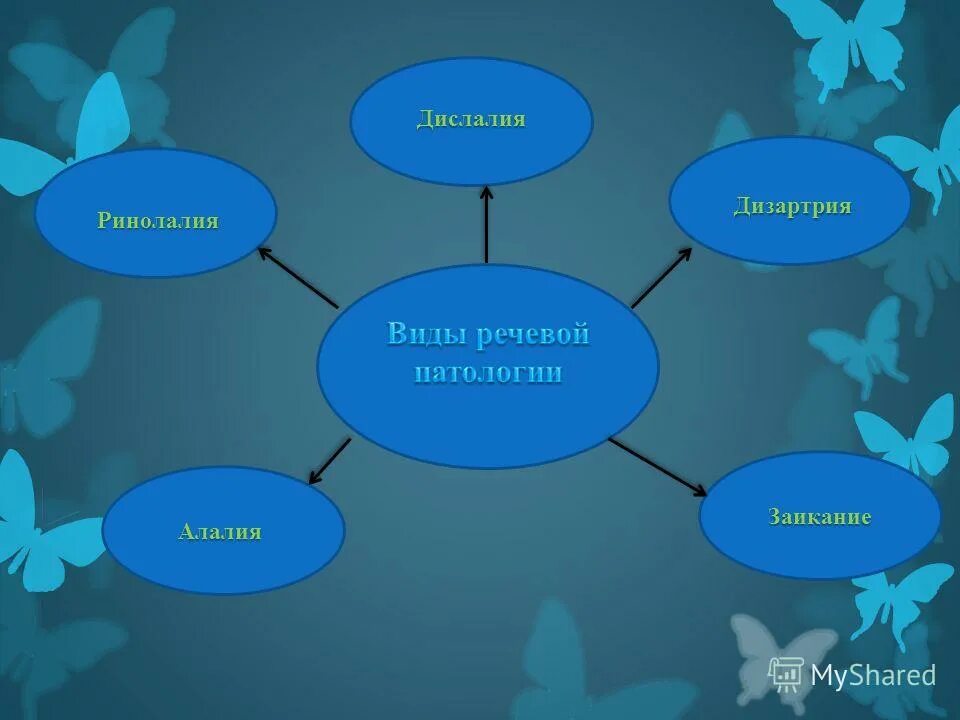 Дислалия

Ринолалия

Дизартрия

Виды речевой патологии

Алалия

Заикание

MyShared